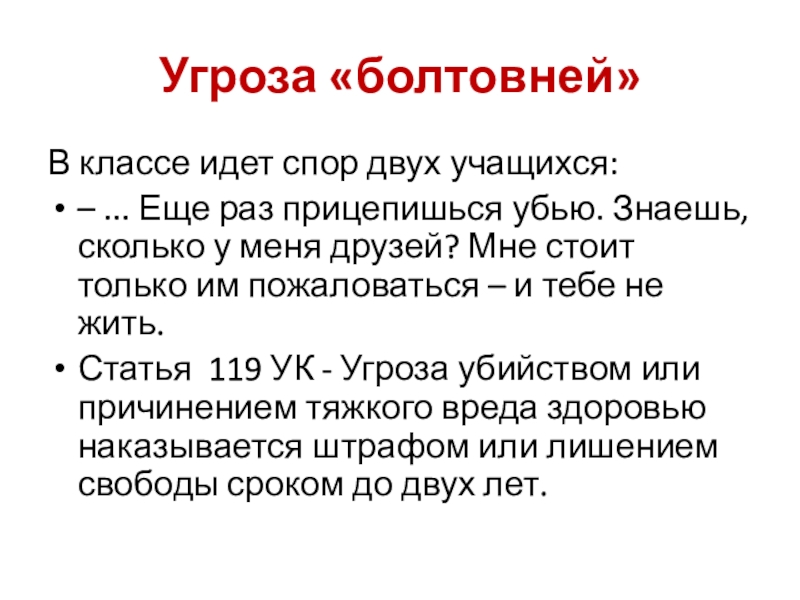 Угроза «болтовней»

В классе идет спор двух учащихся:

• – ... Еще раз прицепишься убью. Знаешь, сколько у меня друзей? Мне стоит только им пожаловаться – и тебе не жить.

• Статья 119 УК - Угроза убийством или причинением тяжкого вреда здоровью наказывается штрафом или лишением свободы сроком до двух лет.